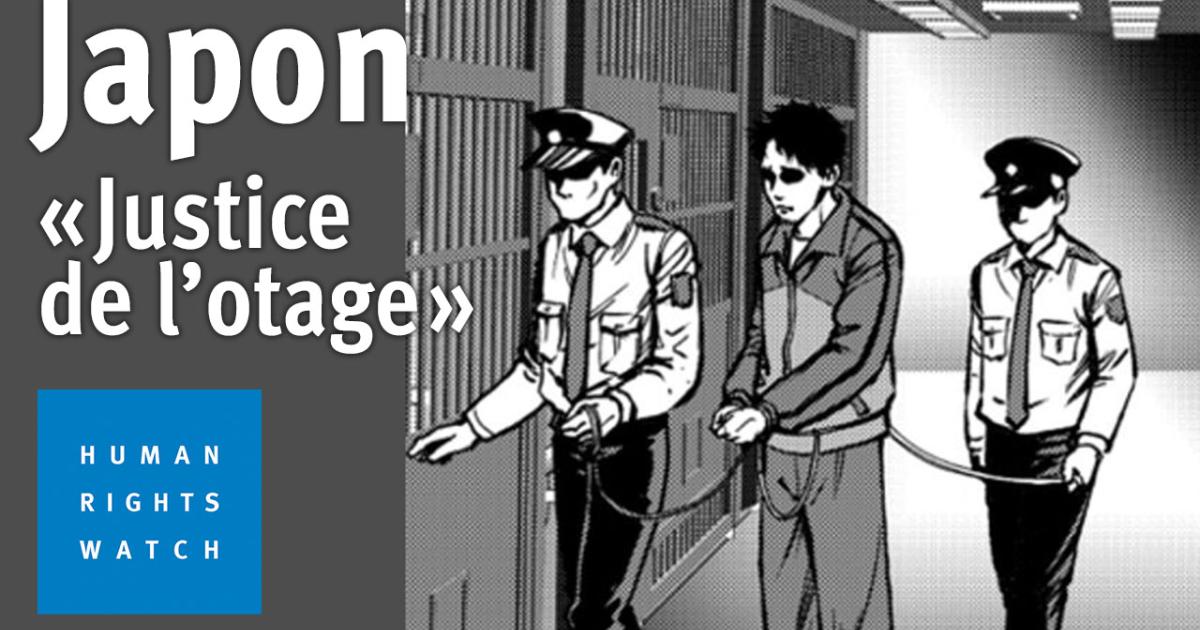 Japon
«Justice de l’otage»

HUMAN
RIGHTS
WATCH